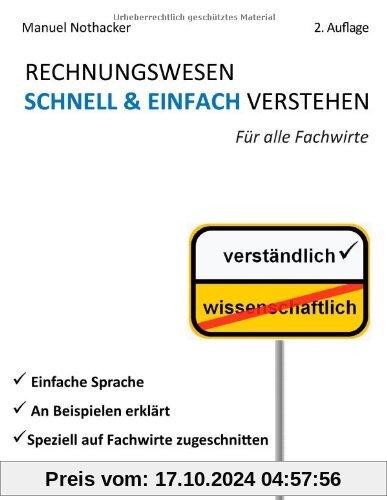 Urheberrechtlich geschütztes Material

Manuel Nothacker

2. Auflage

RECHNUNGSWESEN
SCHNELL & EINFACH VERSTEHEN

Für alle Fachwirte

verständlich ✓

wissenschaftlich

✓ Einfache Sprache

✓ An Beispielen erklärt

✓ Speziell auf Fachwirte zugeschnitten

Preis vom: 17.10.2024 04:57:56